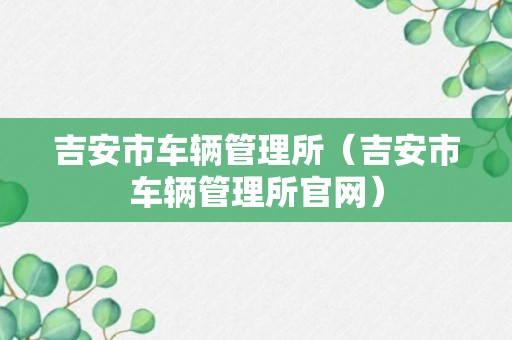 吉安市车辆管理所（吉安市车辆管理所官网）